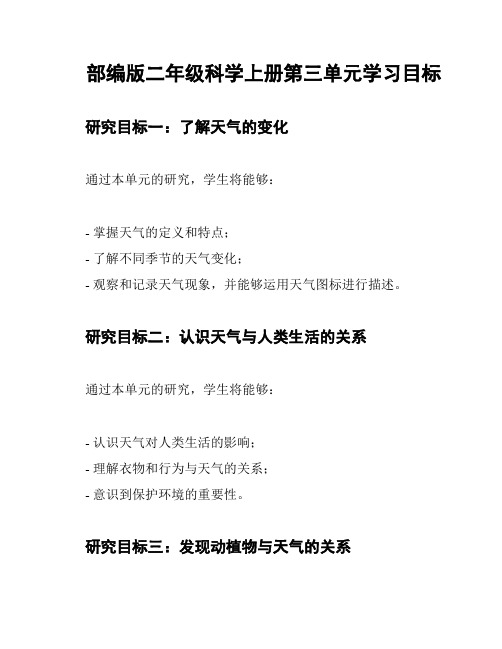 部编版二年级科学上册第三单元学习目标

研究目标一：了解天气的变化

通过本单元的研究，学生将能够：

- 掌握天气的定义和特点；
- 了解不同季节的天气变化；
- 观察和记录天气现象，并能够运用天气图标进行描述。

研究目标二：认识天气与人类生活的关系

通过本单元的研究，学生将能够：

- 认识天气对人类生活的影响；
- 理解衣物和行为与天气的关系；
- 意识到保护环境的重要性。

研究目标三：发现动植物与天气的关系